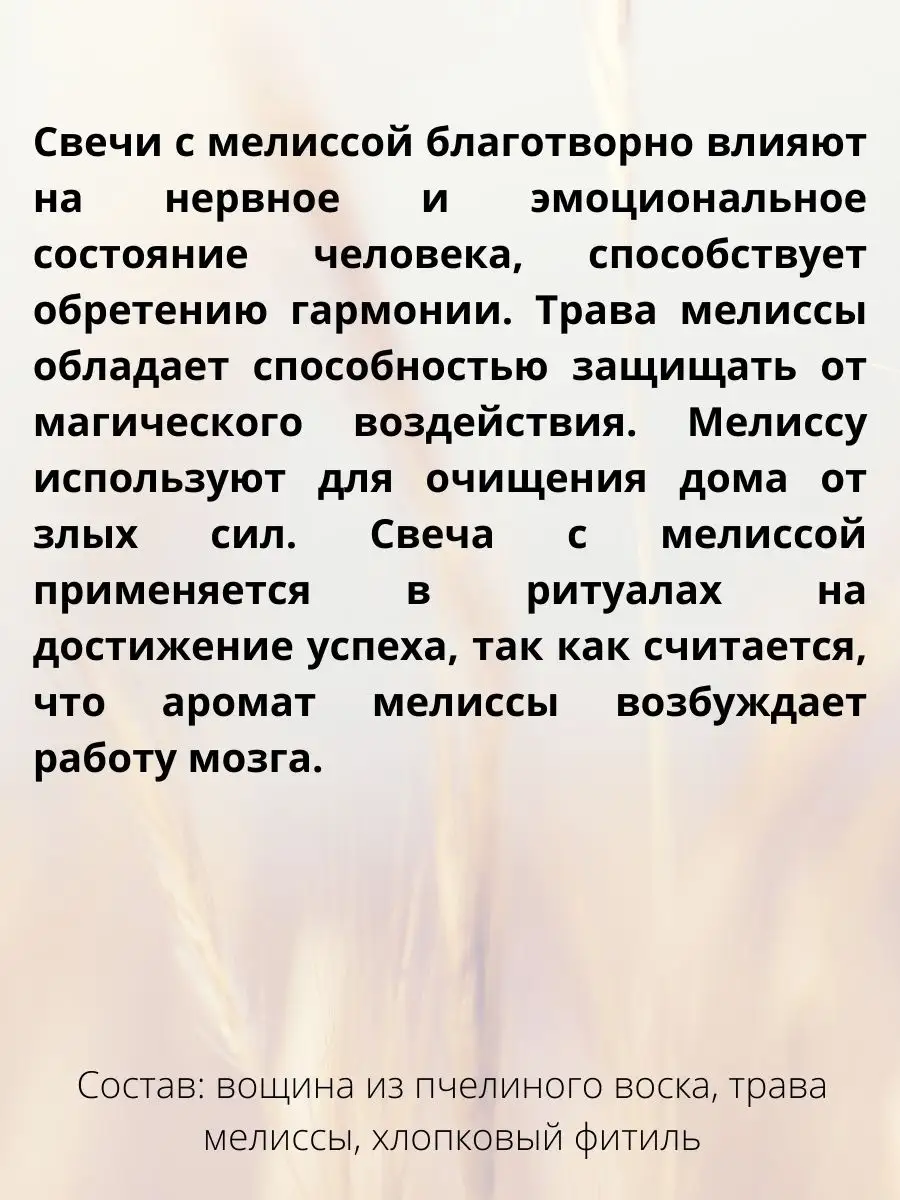 Свечи с мелиссой благотворно влияют на нервное и эмоциональное состояние человека, способствует обретению гармонии. Трава мелиссы обладает способностью защищать от магического воздействия. Мелиссу используют для очищения дома от злых сил. Свеча с мелиссой применяется в ритуалах на достижение успеха, так как считается, что аромат мелиссы возбуждает работу мозга.

Состав: вощина из пчелиного воска, трава мелиссы, хлопковый фитиль